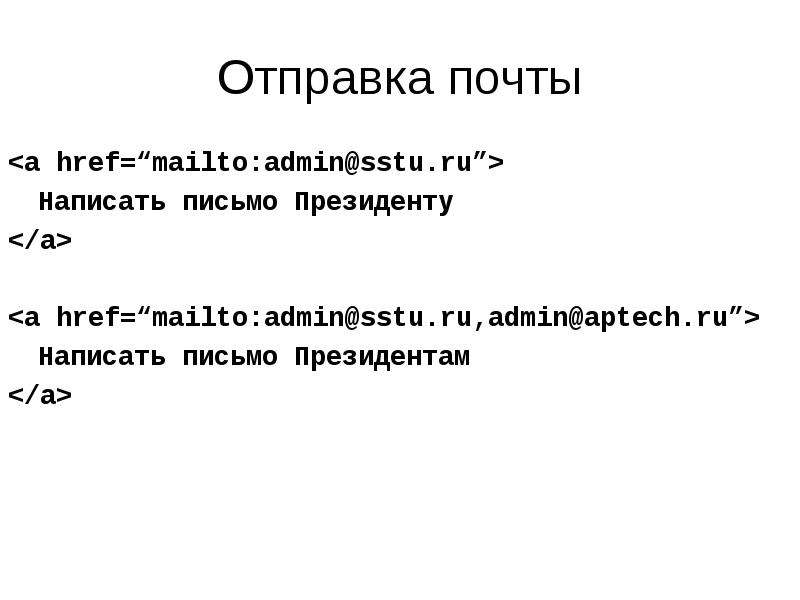 Отправка почты

<a href="mailto:admin@sstu.ru">
Написать письмо Президенту
</a>

<a href="mailto:admin@sstu.ru,admin@aptech.ru">
Написать письмо Президентам
</a>